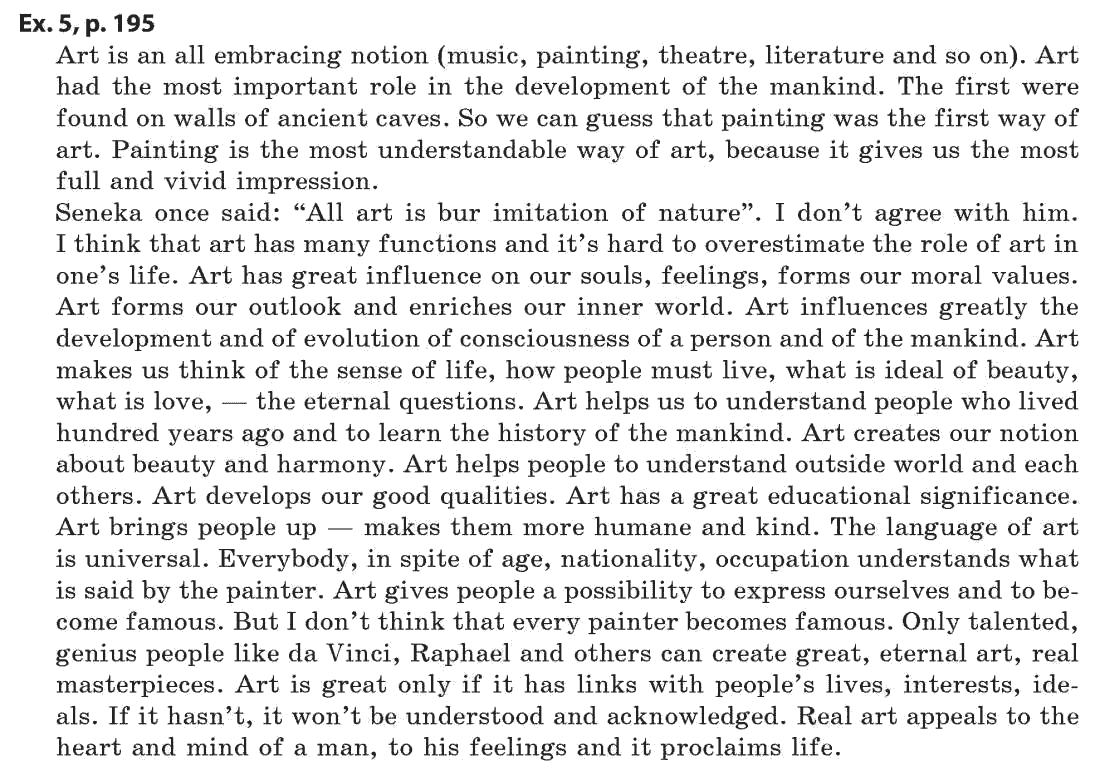 Ex. 5, p. 195

Art is an all embracing notion (music, painting, theatre, literature and so on). Art had the most important role in the development of the mankind. The first were found on walls of ancient caves. So we can guess that painting was the first way of art. Painting is the most understandable way of art, because it gives us the most full and vivid impression.

Seneka once said: “All art is bur imitation of nature”. I don’t agree with him. I think that art has many functions and it’s hard to overestimate the role of art in one’s life. Art has great influence on our souls, feelings, forms our moral values. Art forms our outlook and enriches our inner world. Art influences greatly the development and of evolution of consciousness of a person and of the mankind. Art makes us think of the sense of life, how people must live, what is ideal of beauty, what is love, — the eternal questions. Art helps us to understand people who lived hundred years ago and to learn the history of the mankind. Art creates our notion about beauty and harmony. Art helps people to understand outside world and each others. Art develops our good qualities. Art has a great educational significance. Art brings people up — makes them more humane and kind. The language of art is universal. Everybody, in spite of age, nationality, occupation understands what is said by the painter. Art gives people a possibility to express ourselves and to become famous. But I don’t think that every painter becomes famous. Only talented, genius people like da Vinci, Raphael and others can create great, eternal art, real masterpieces. Art is great only if it has links with people’s lives, interests, ideals. If it hasn’t, it won’t be understood and acknowledged. Real art appeals to the heart and mind of a man, to his feelings and it proclaims life.